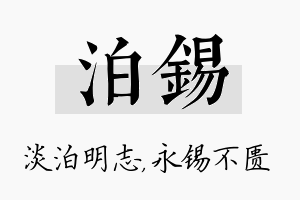 泊錫

淡泊明志,永锡不匮